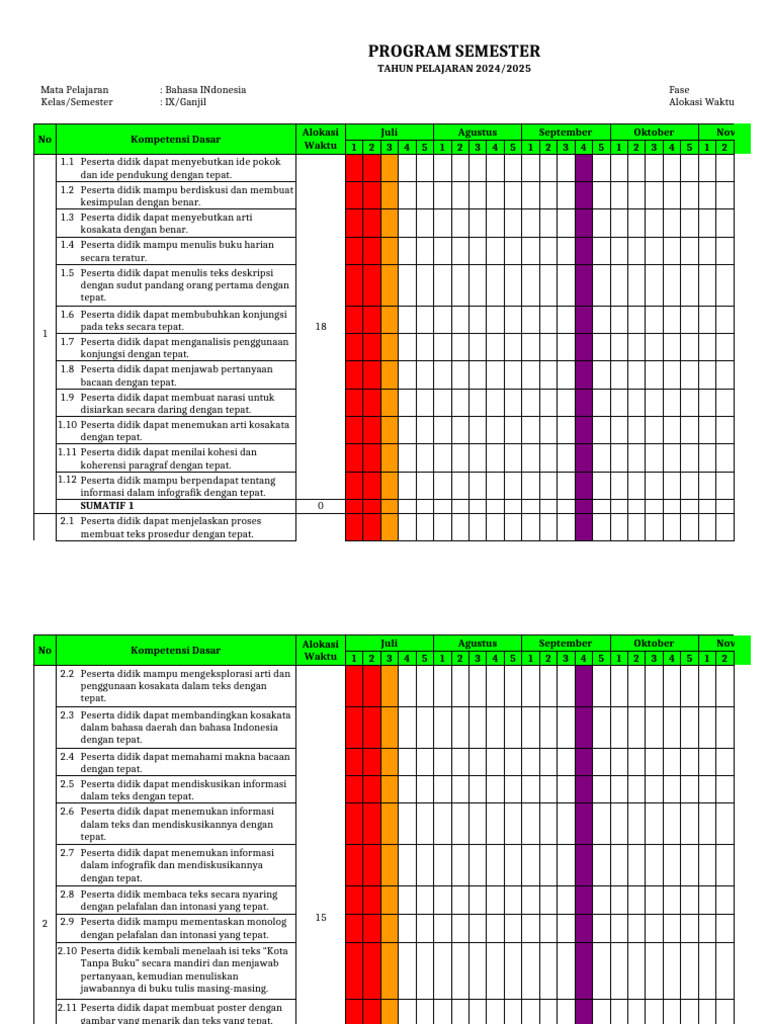 PROGRAM SEMESTER

TAHUN PELAJARAN 2024/2025

Mata Pelajaran : Bahasa INdonesia
Kelas/Semester : IX/Ganjil

Fase
Alokasi Waktu

| No | Kompetensi Dasar | Alokasi Waktu | Juli 1 | 2 | 3 | 4 | 5 | Agustus 1 | 2 | 3 | 4 | 5 | September 1 | 2 | 3 | 4 | 5 | Oktober 1 | 2 | 3 | 4 | 5 | Nov 1 | 2 |
|---|---|---|---|---|---|---|---|---|---|---|---|---|---|---|---|---|---|---|---|---|---|---|---|---|
| 1 | 1.1 Peserta didik dapat menyebutkan ide pokok dan ide pendukung dengan tepat. | 18 | | | | | | | | | | | | | | | | | | | | | | |
| | 1.2 Peserta didik mampu berdiskusi dan membuat kesimpulan dengan benar. | | | | | | | | | | | | | | | | | | | | | | | |
| | 1.3 Peserta didik dapat menyebutkan arti kosakata dengan benar. | | | | | | | | | | | | | | | | | | | | | | | |
| | 1.4 Peserta didik mampu menulis buku harian secara teratur. | | | | | | | | | | | | | | | | | | | | | | | |
| | 1.5 Peserta didik dapat menulis teks deskripsi dengan sudut pandang orang pertama dengan tepat. | | | | | | | | | | | | | | | | | | | | | | | |
| | 1.6 Peserta didik dapat membubuhkan konjungsi pada teks secara tepat. | | | | | | | | | | | | | | | | | | | | | | | |
| | 1.7 Peserta didik dapat menganalisis penggunaan konjungsi dengan tepat. | | | | | | | | | | | | | | | | | | | | | | | |
| | 1.8 Peserta didik dapat menjawab pertanyaan bacaan dengan tepat. | | | | | | | | | | | | | | | | | | | | | | | |
| | 1.9 Peserta didik dapat membuat narasi untuk disiarkan secara daring dengan tepat. | | | | | | | | | | | | | | | | | | | | | | | |
| | 1.10 Peserta didik dapat menemukan arti kosakata dengan tepat. | | | | | | | | | | | | | | | | | | | | | | | |
| | 1.11 Peserta didik dapat menilai kohesi dan koherensi paragraf dengan tepat. | | | | | | | | | | | | | | | | | | | | | | | |
| | 1.12 Peserta didik mampu berpendapat tentang informasi dalam infografik dengan tepat. | | | | | | | | | | | | | | | | | | | | | | | |
| | SUMATIF 1 | 0 | | | | | | | | | | | | | | | | | | | | | | |
| | 2.1 Peserta didik dapat menjelaskan proses membuat teks prosedur dengan tepat. | | | | | | | | | | | | | | | | | | | | | | | |

| No | Kompetensi Dasar | Alokasi Waktu | Juli 1 | 2 | 3 | 4 | 5 | Agustus 1 | 2 | 3 | 4 | 5 | September 1 | 2 | 3 | 4 | 5 | Oktober 1 | 2 | 3 | 4 | 5 | Nov 1 | 2 |
|---|---|---|---|---|---|---|---|---|---|---|---|---|---|---|---|---|---|---|---|---|---|---|---|---|
| 2 | 2.2 Peserta didik mampu mengeksplorasi arti dan penggunaan kosakata dalam teks dengan tepat. | 15 | | | | | | | | | | | | | | | | | | | | | | |
| | 2.3 Peserta didik dapat membandingkan kosakata dalam bahasa daerah dan bahasa Indonesia dengan tepat. | | | | | | | | | | | | | | | | | | | | | | | |
| | 2.4 Peserta didik dapat memahami makna bacaan dengan tepat. | | | | | | | | | | | | | | | | | | | | | | | |
| | 2.5 Peserta didik dapat mendiskusikan informasi dalam teks dengan tepat. | | | | | | | | | | | | | | | | | | | | | | | |
| | 2.6 Peserta didik dapat menemukan informasi dalam teks dan mendiskusikannya dengan tepat. | | | | | | | | | | | | | | | | | | | | | | | |
| | 2.7 Peserta didik dapat menemukan informasi dalam infografik dan mendiskusikannya dengan tepat. | | | | | | | | | | | | | | | | | | | | | | | |
| | 2.8 Peserta didik membaca teks secara nyaring dengan pelafalan dan intonasi yang tepat. | | | | | | | | | | | | | | | | | | | | | | | |
| | 2.9 Peserta didik mampu mementaskan monolog dengan pelafalan dan intonasi yang tepat. | | | | | | | | | | | | | | | | | | | | | | | |
| | 2.10 Peserta didik kembali menelaah isi teks "Kota Tanpa Buku" secara mandiri dan menjawab pertanyaan, kemudian menuliskan jawabannya di buku tulis masing-masing. | | | | | | | | | | | | | | | | | | | | | | | |
| | 2.11 Peserta didik dapat membuat poster dengan gambar yang menarik dan teks yang tepat. | | | | | | | | | | | | | | | | | | | | | | | |